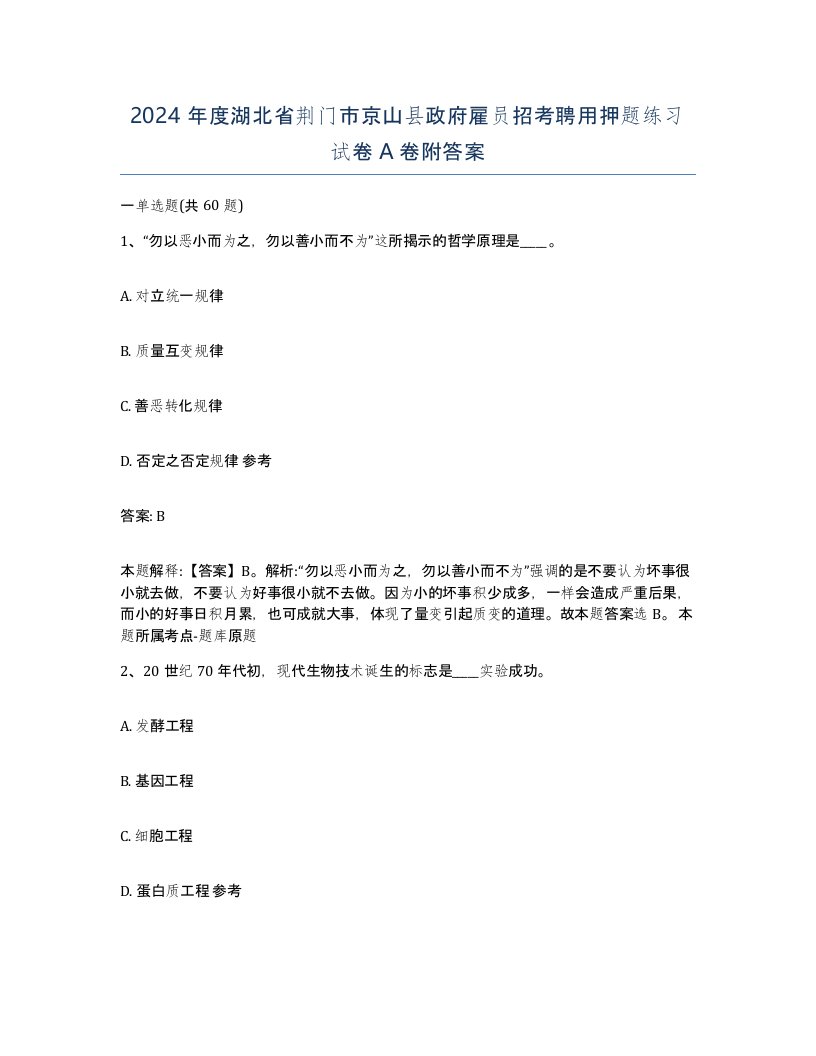 2024 年度湖北省荆门市京山县政府雇员招考聘用押题练习试卷 A 卷附答案

一单选题(共 60 题)

1、“勿以恶小而为之，勿以善小而不为”这所揭示的哲学原理是____。

A. 对立统一规律

B. 质量互变规律

C. 善恶转化规律

D. 否定之否定规律 参考

答案: B

本题解释:【答案】B。解析:“勿以恶小而为之，勿以善小而不为”强调的是不要认为坏事很小就去做，不要认为好事很小就不去做。因为小的坏事积少成多，一样会造成严重后果，而小的好事日积月累，也可成就大事，体现了量变引起质变的道理。故本题答案选 B。本题所属考点-题库原题

2、20 世纪 70 年代初，现代生物技术诞生的标志是____实验成功。

A. 发酵工程

B. 基因工程

C. 细胞工程

D. 蛋白质工程 参考